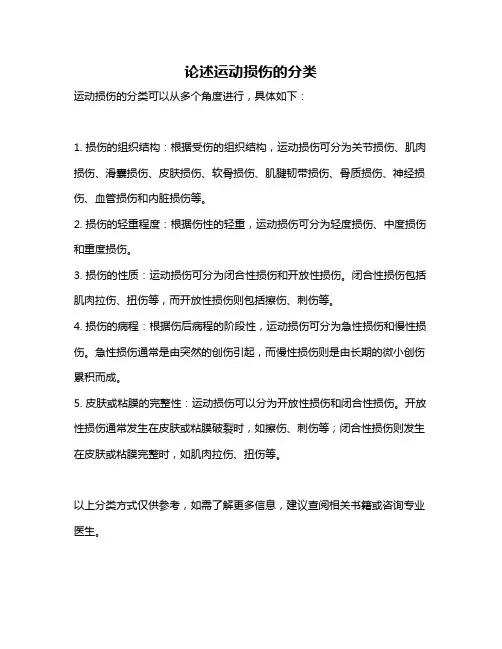 论述运动损伤的分类

运动损伤的分类可以从多个角度进行，具体如下：

1. 损伤的组织结构：根据受伤的组织结构，运动损伤可分为关节损伤、肌肉损伤、滑囊损伤、皮肤损伤、软骨损伤、肌腱韧带损伤、骨质损伤、神经损伤、血管损伤和内脏损伤等。

2. 损伤的轻重程度：根据伤性的轻重，运动损伤可分为轻度损伤、中度损伤和重度损伤。

3. 损伤的性质：运动损伤可分为闭合性损伤和开放性损伤。闭合性损伤包括肌肉拉伤、扭伤等，而开放性损伤则包括擦伤、刺伤等。

4. 损伤的病程：根据伤后病程的阶段性，运动损伤可分为急性损伤和慢性损伤。急性损伤通常是由突然的创伤引起，而慢性损伤则是由长期的微小创伤累积而成。

5. 皮肤或粘膜的完整性：运动损伤可以分为开放性损伤和闭合性损伤。开放性损伤通常发生在皮肤或粘膜破裂时，如擦伤、刺伤等；闭合性损伤则发生在皮肤或粘膜完整时，如肌肉拉伤、扭伤等。

以上分类方式仅供参考，如需了解更多信息，建议查阅相关书籍或咨询专业医生。